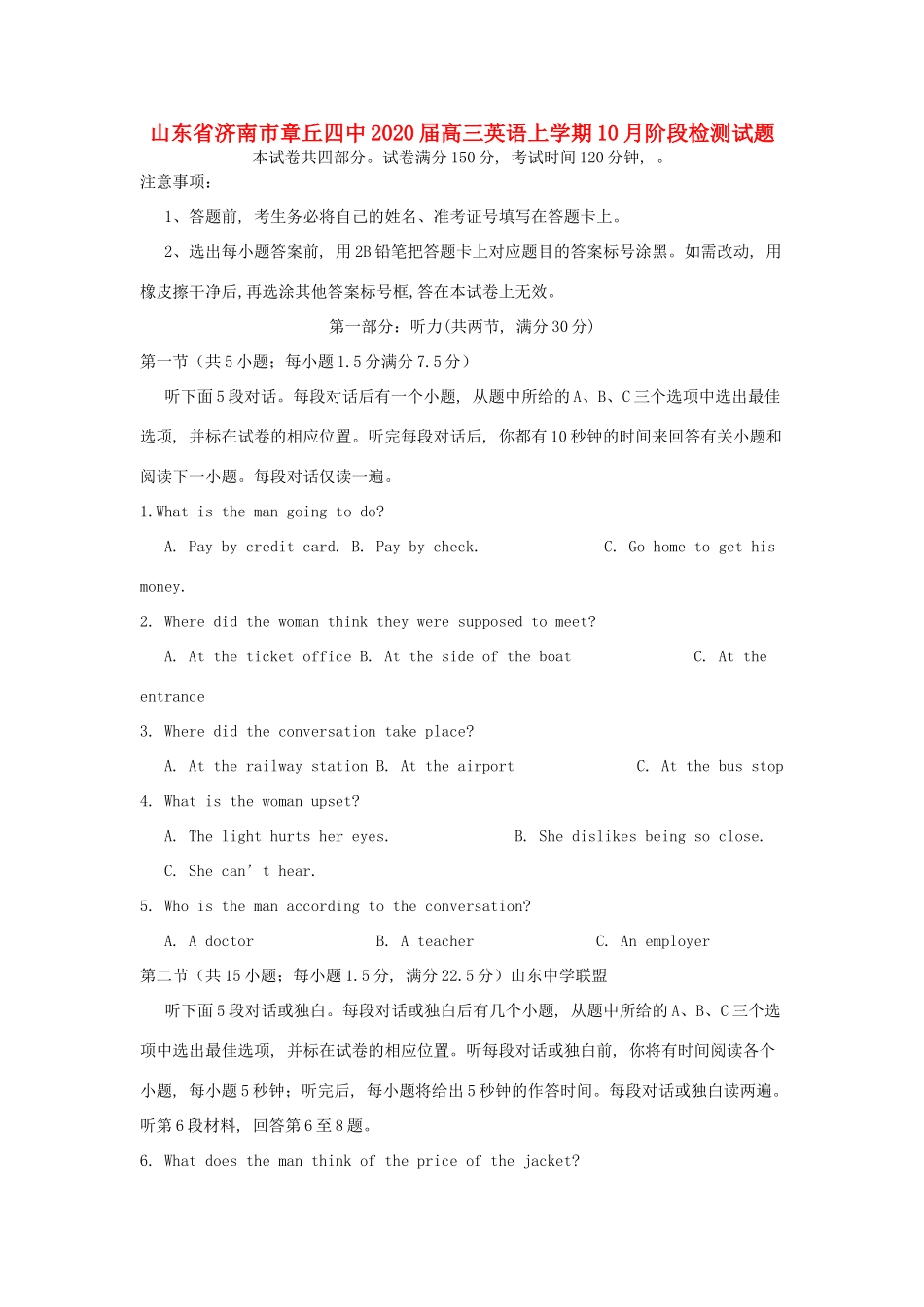 山东省济南市章丘四中2020届高三英语上学期10月阶段检测试题
本试卷共四部分。试卷满分150分，考试时间120分钟，。

注意事项：

1、答题前，考生务必将自己的姓名、准考证号填写在答题卡上。

2、选出每小题答案前，用2B铅笔把答题卡上对应题目的答案标号涂黑。如需改动，用橡皮擦干净后,再选涂其他答案标号框,答在本试卷上无效。

第一部分：听力(共两节，满分30分)

第一节（共5小题；每小题1.5分满分7.5分）

听下面5段对话。每段对话后有一个小题，从题中所给的A、B、C三个选项中选出最佳选项，并标在试卷的相应位置。听完每段对话后，你都有10秒钟的时间来回答有关小题和阅读下一小题。每段对话仅读一遍。

1.What is the man going to do?

A. Pay by credit card. B. Pay by check. C. Go home to get his money.

2. Where did the woman think they were supposed to meet?

A. At the ticket office B. At the side of the boat C. At the entrance

3. Where did the conversation take place?

A. At the railway station B. At the airport C. At the bus stop

4. What is the woman upset?

A. The light hurts her eyes. B. She dislikes being so close.

C. She can’t hear.

5. Who is the man according to the conversation?

A. A doctor B. A teacher C. An employer

第二节（共15小题；每小题1.5分，满分22.5分）山东中学联盟

听下面5段对话或独白。每段对话或独白后有几个小题，从题中所给的A、B、C三个选项中选出最佳选项，并标在试卷的相应位置。听每段对话或独白前，你将有时间阅读各个小题，每小题5秒钟；听完后，每小题将给出5秒钟的作答时间。每段对话或独白读两遍。

听第6段材料，回答第6至8题。

6. What does the man think of the price of the jacket?